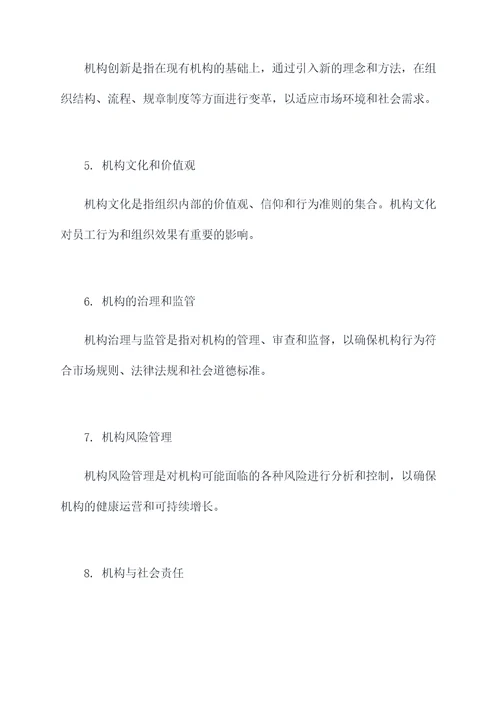 机构创新是指在现有机构的基础上，通过引入新的理念和方法，在组织结构、流程、规章制度等方面进行变革，以适应市场环境和社会需求。

5. 机构文化和价值观

机构文化是指组织内部的价值观、信仰和行为准则的集合。机构文化对员工行为和组织效果有重要的影响。

6. 机构的治理和监管

机构治理与监管是指对机构的管理、审查和监督，以确保机构行为符合市场规则、法律法规和社会道德标准。

7. 机构风险管理

机构风险管理是对机构可能面临的各种风险进行分析和控制，以确保机构的健康运营和可持续增长。

8. 机构与社会责任